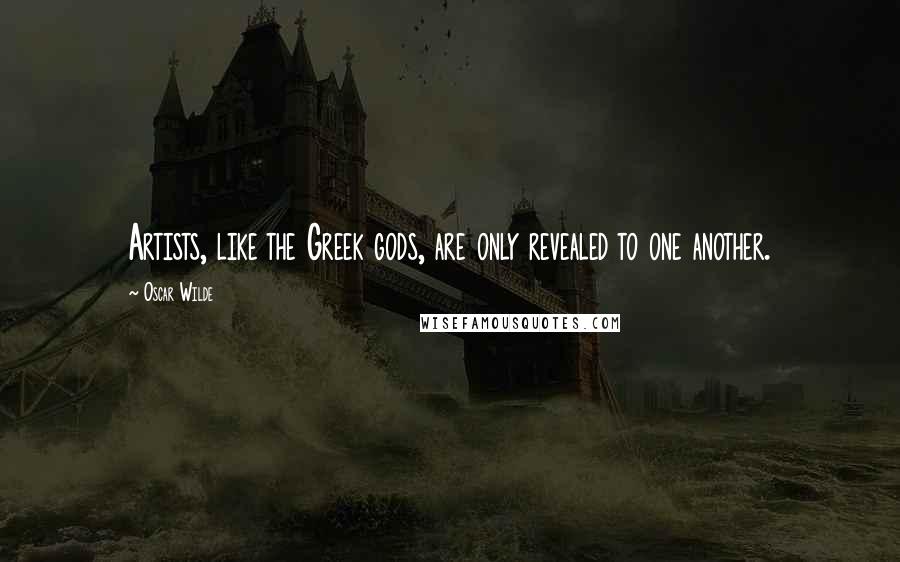 Artists, like the Greek gods, are only revealed to one another.

~ Oscar Wilde

WISEFAMOUSQUOTES.COM